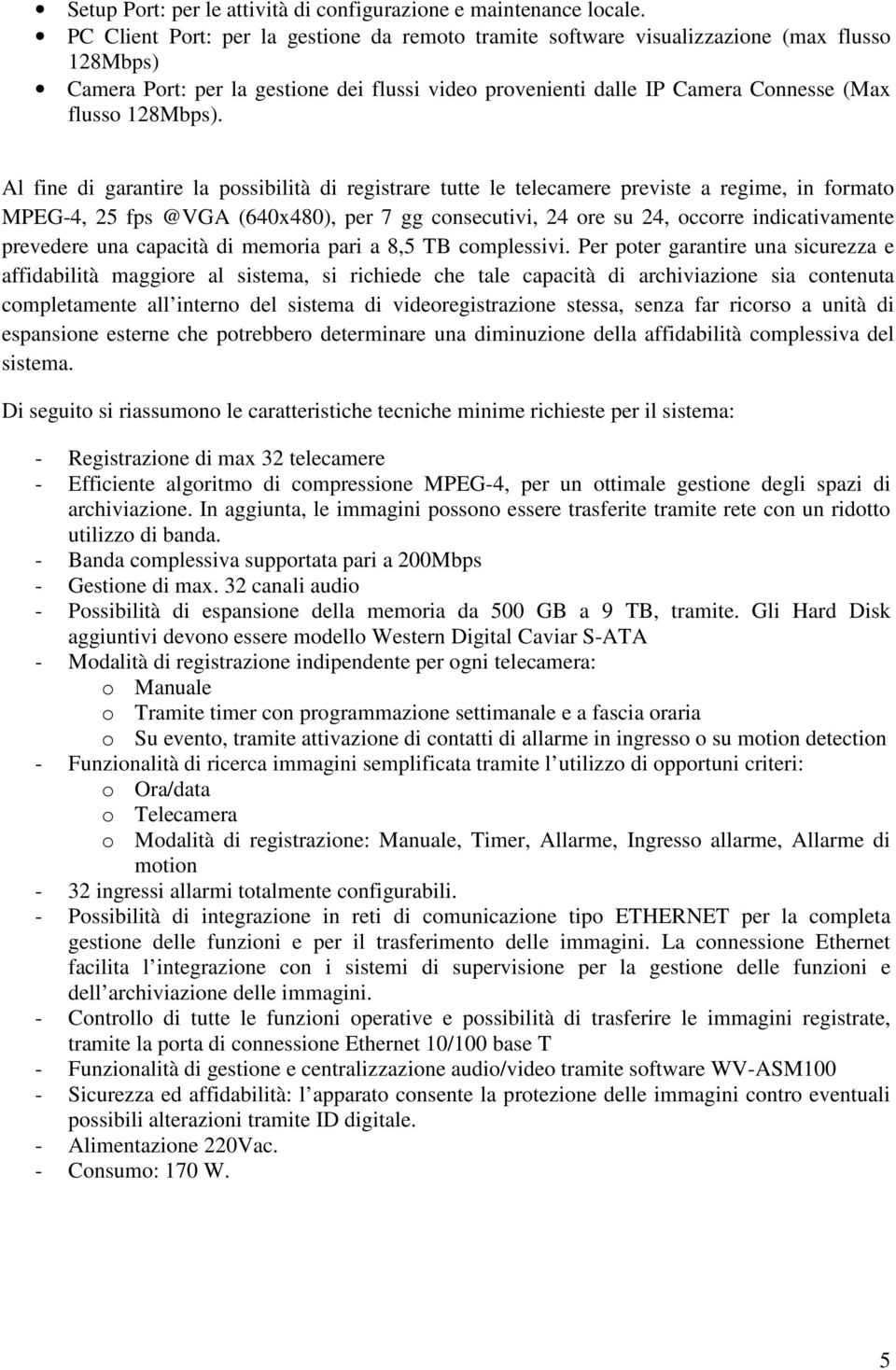 • Setup Port: per le attività di configurazione e maintenance locale.
• PC Client Port: per la gestione da remoto tramite software visualizzazione (max flusso 128Mbps)
• Camera Port: per la gestione dei flussi video provenienti dalle IP Camera Connesse (Max flusso 128Mbps).

Al fine di garantire la possibilità di registrare tutte le telecamere previste a regime, in formato MPEG-4, 25 fps @VGA (640x480), per 7 gg consecutivi, 24 ore su 24, occorre indicativamente prevedere una capacità di memoria pari a 8,5 TB complessivi. Per poter garantire una sicurezza e affidabilità maggiore al sistema, si richiede che tale capacità di archiviazione sia contenuta completamente all interno del sistema di videoregistrazione stessa, senza far ricorso a unità di espansione esterne che potrebbero determinare una diminuzione della affidabilità complessiva del sistema.

Di seguito si riassumono le caratteristiche tecniche minime richieste per il sistema:

- Registrazione di max 32 telecamere
- Efficiente algoritmo di compressione MPEG-4, per un ottimale gestione degli spazi di archiviazione. In aggiunta, le immagini possono essere trasferite tramite rete con un ridotto utilizzo di banda.
- Banda complessiva supportata pari a 200Mbps
- Gestione di max. 32 canali audio
- Possibilità di espansione della memoria da 500 GB a 9 TB, tramite. Gli Hard Disk aggiuntivi devono essere modello Western Digital Caviar S-ATA
- Modalità di registrazione indipendente per ogni telecamera:
  o Manuale
  o Tramite timer con programmazione settimanale e a fascia oraria
  o Su evento, tramite attivazione di contatti di allarme in ingresso o su motion detection
- Funzionalità di ricerca immagini semplificata tramite l utilizzo di opportuni criteri:
  o Ora/data
  o Telecamera
  o Modalità di registrazione: Manuale, Timer, Allarme, Ingresso allarme, Allarme di motion
- 32 ingressi allarmi totalmente configurabili.
- Possibilità di integrazione in reti di comunicazione tipo ETHERNET per la completa gestione delle funzioni e per il trasferimento delle immagini. La connessione Ethernet facilita l integrazione con i sistemi di supervisione per la gestione delle funzioni e dell archiviazione delle immagini.
- Controllo di tutte le funzioni operative e possibilità di trasferire le immagini registrate, tramite la porta di connessione Ethernet 10/100 base T
- Funzionalità di gestione e centralizzazione audio/video tramite software WV-ASM100
- Sicurezza ed affidabilità: l apparato consente la protezione delle immagini contro eventuali possibili alterazioni tramite ID digitale.
- Alimentazione 220Vac.
- Consumo: 170 W.

5